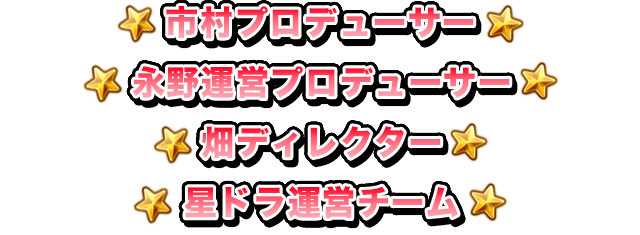 市村プロデューサー

永野運営プロデューサー

畑ディレクター

星ドラ運営チーム